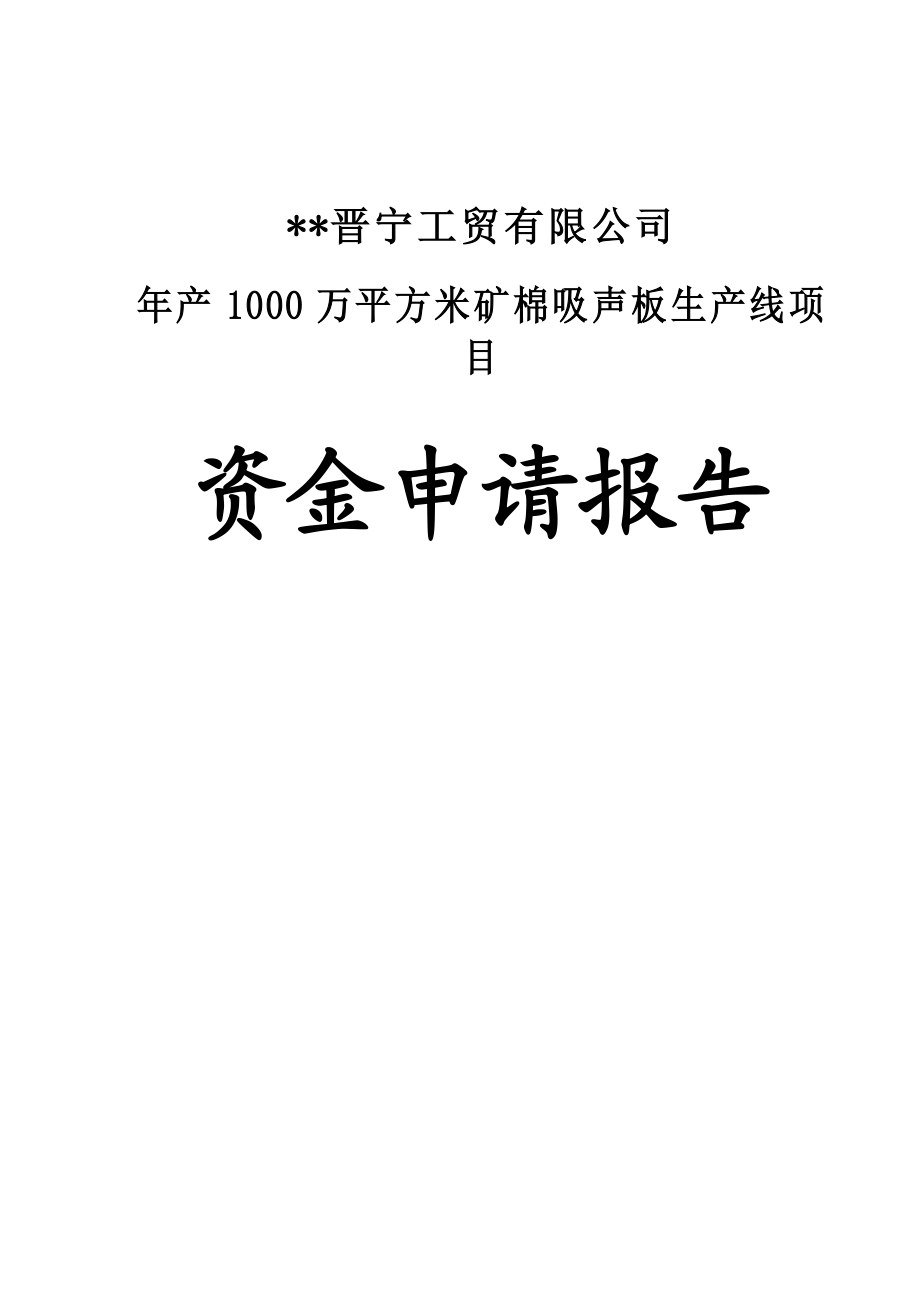 **晋宁工贸有限公司

年产 1000 万平方米矿棉吸声板生产线项目

资金申请报告